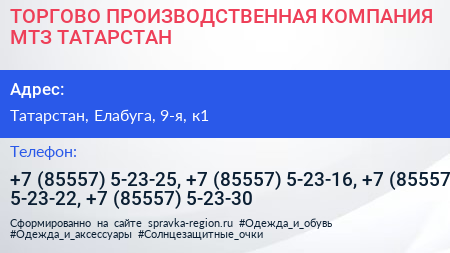 ТОРГОВО ПРОИЗВОДСТВЕННАЯ КОМПАНИЯ МТЗ ТАТАРСТАН

Адрес:

Татарстан, Елабуга, 9-я, к1

Телефон:

+7 (85557) 5-23-25, +7 (85557) 5-23-16, +7 (85557 5-23-22, +7 (85557) 5-23-30

Сформированно на сайте spravka-region.ru #Одежда_и_обувь #Одежда_и_аксессуары #Солнцезащитные_очки